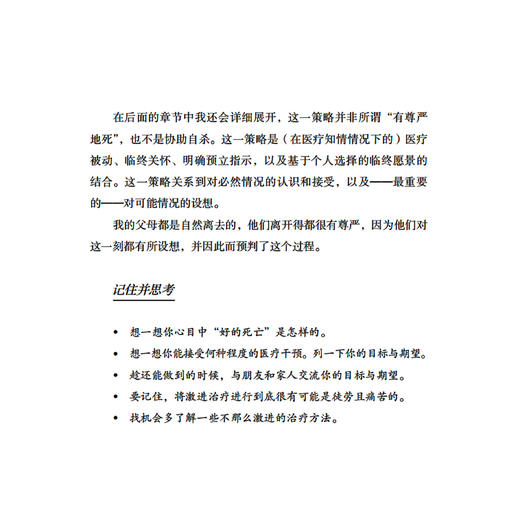 在后面的章节中我还会详细展开，这一策略并非所谓“有尊严地死”，也不是协助自杀。这一策略是（在医疗知情情况下的）医疗被动、临终关怀、明确预立指示，以及基于个人选择的临终愿景的结合。这一策略关系到对必然情况的认识和接受，以及——最重要的——对可能情况的设想。

我的父母都是自然离去的，他们离开得都很有尊严，因为他们对这一刻都有所设想，并因此而预判了这个过程。

记住并思考

• 想一想你心目中“好的死亡”是怎样的。
• 想一想你能接受何种程度的医疗干预。列一下你的目标与期望。
• 趁还能做到的时候，与朋友和家人交流你的目标与期望。
• 要记住，将激进治疗进行到底很有可能是徒劳且痛苦的。
• 找机会多了解一些不那么激进的治疗方法。